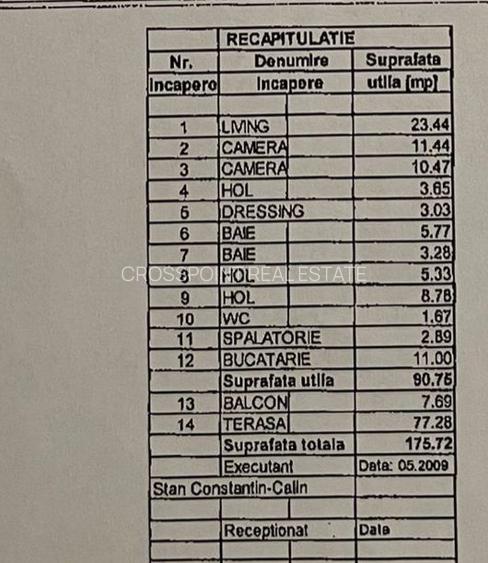 | | RECAPITULATIE | |
|---|---|---|
| Nr. incapere | Denumire incapere | Suprafata utila [mp] |
| | | |
| 1 | LIVING | 23.44 |
| 2 | CAMERA | 11.44 |
| 3 | CAMERA | 10.47 |
| 4 | HOL | 3.65 |
| 5 | DRESSING | 3.03 |
| 6 | BAIE | 5.77 |
| 7 | BAIE | 3.28 |
| 8 | HOL | 5.33 |
| 9 | HOL | 8.78 |
| 10 | WC | 1.67 |
| 11 | SPALATORIE | 2.89 |
| 12 | BUCATARIE | 11.00 |
| | Suprafata utila | 90.75 |
| 13 | BALCON | 7.69 |
| 14 | TERASA | 77.28 |
| | Suprafata totala | 175.72 |
| | Executant | Data: 05.2009 |
| Stan Constantin-Calin | | |
| | | |
| | Receptionat | Data |
| | | |

CROSSPOINT REALESTATE